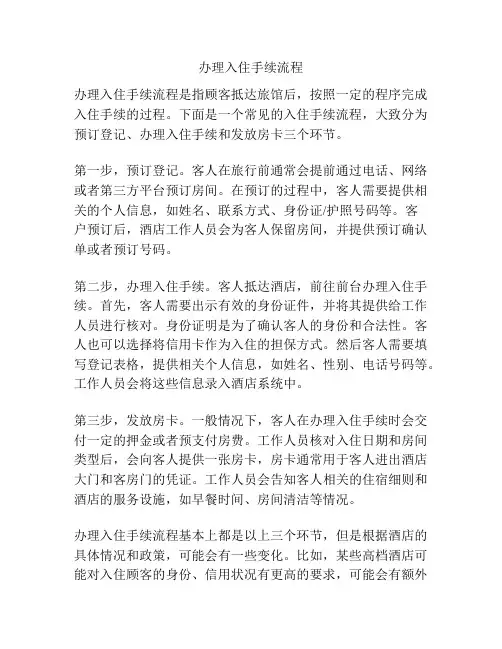 办理入住手续流程

办理入住手续流程是指顾客抵达旅馆后，按照一定的程序完成入住手续的过程。下面是一个常见的入住手续流程，大致分为预订登记、办理入住手续和发放房卡三个环节。

第一步，预订登记。客人在旅行前通常会提前通过电话、网络或者第三方平台预订房间。在预订的过程中，客人需要提供相关的个人信息，如姓名、联系方式、身份证/护照号码等。客户预订后，酒店工作人员会为客人保留房间，并提供预订确认单或者预订号码。

第二步，办理入住手续。客人抵达酒店，前往前台办理入住手续。首先，客人需要出示有效的身份证件，并将其提供给工作人员进行核对。身份证明是为了确认客人的身份和合法性。客人也可以选择将信用卡作为入住的担保方式。然后客人需要填写登记表格，提供相关个人信息，如姓名、性别、电话号码等。工作人员会将这些信息录入酒店系统中。

第三步，发放房卡。一般情况下，客人在办理入住手续时会交付一定的押金或者预支付房费。工作人员核对入住日期和房间类型后，会向客人提供一张房卡，房卡通常用于客人进出酒店大门和客房门的凭证。工作人员会告知客人相关的住宿细则和酒店的服务设施，如早餐时间、房间清洁等情况。

办理入住手续流程基本上都是以上三个环节，但是根据酒店的具体情况和政策，可能会有一些变化。比如，某些高档酒店可能对入住顾客的身份、信用状况有更高的要求，可能会有额外